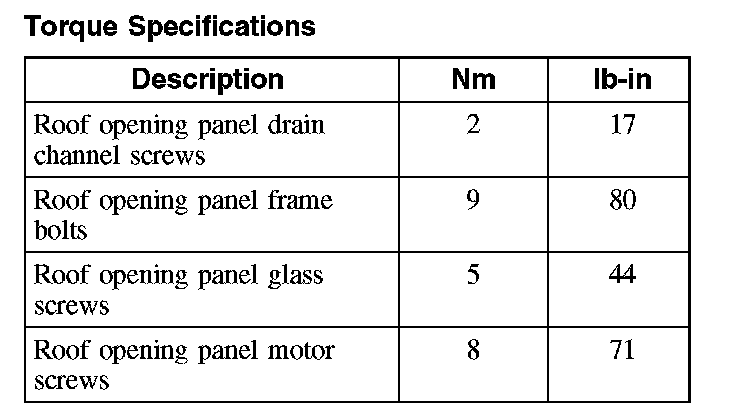 Torque Specifications

| Description | Nm | lb-in |
|---|---|---|
| Roof opening panel drain channel screws | 2 | 17 |
| Roof opening panel frame bolts | 9 | 80 |
| Roof opening panel glass screws | 5 | 44 |
| Roof opening panel motor screws | 8 | 71 |